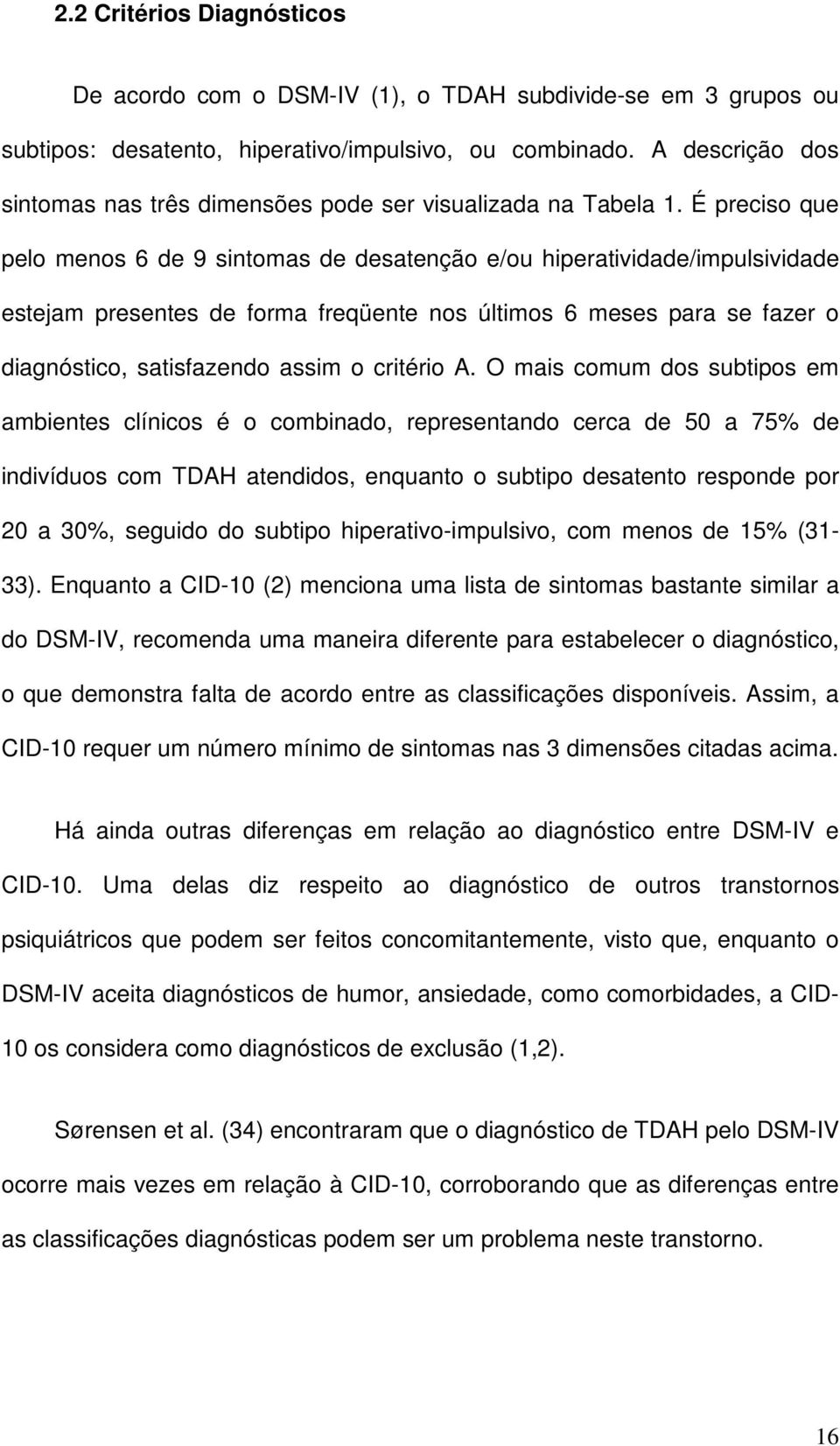 2.2 Critérios Diagnósticos

De acordo com o DSM-IV (1), o TDAH subdivide-se em 3 grupos ou subtipos: desatento, hiperativo/impulsivo, ou combinado. A descrição dos sintomas nas três dimensões pode ser visualizada na Tabela 1. É preciso que pelo menos 6 de 9 sintomas de desatenção e/ou hiperatividade/impulsividade estejam presentes de forma freqüente nos últimos 6 meses para se fazer o diagnóstico, satisfazendo assim o critério A. O mais comum dos subtipos em ambientes clínicos é o combinado, representando cerca de 50 a 75% de indivíduos com TDAH atendidos, enquanto o subtipo desatento responde por 20 a 30%, seguido do subtipo hiperativo-impulsivo, com menos de 15% (31-33). Enquanto a CID-10 (2) menciona uma lista de sintomas bastante similar a do DSM-IV, recomenda uma maneira diferente para estabelecer o diagnóstico, o que demonstra falta de acordo entre as classificações disponíveis. Assim, a CID-10 requer um número mínimo de sintomas nas 3 dimensões citadas acima.

Há ainda outras diferenças em relação ao diagnóstico entre DSM-IV e CID-10. Uma delas diz respeito ao diagnóstico de outros transtornos psiquiátricos que podem ser feitos concomitantemente, visto que, enquanto o DSM-IV aceita diagnósticos de humor, ansiedade, como comorbidades, a CID-10 os considera como diagnósticos de exclusão (1,2).

Sørensen et al. (34) encontraram que o diagnóstico de TDAH pelo DSM-IV ocorre mais vezes em relação à CID-10, corroborando que as diferenças entre as classificações diagnósticas podem ser um problema neste transtorno.

16